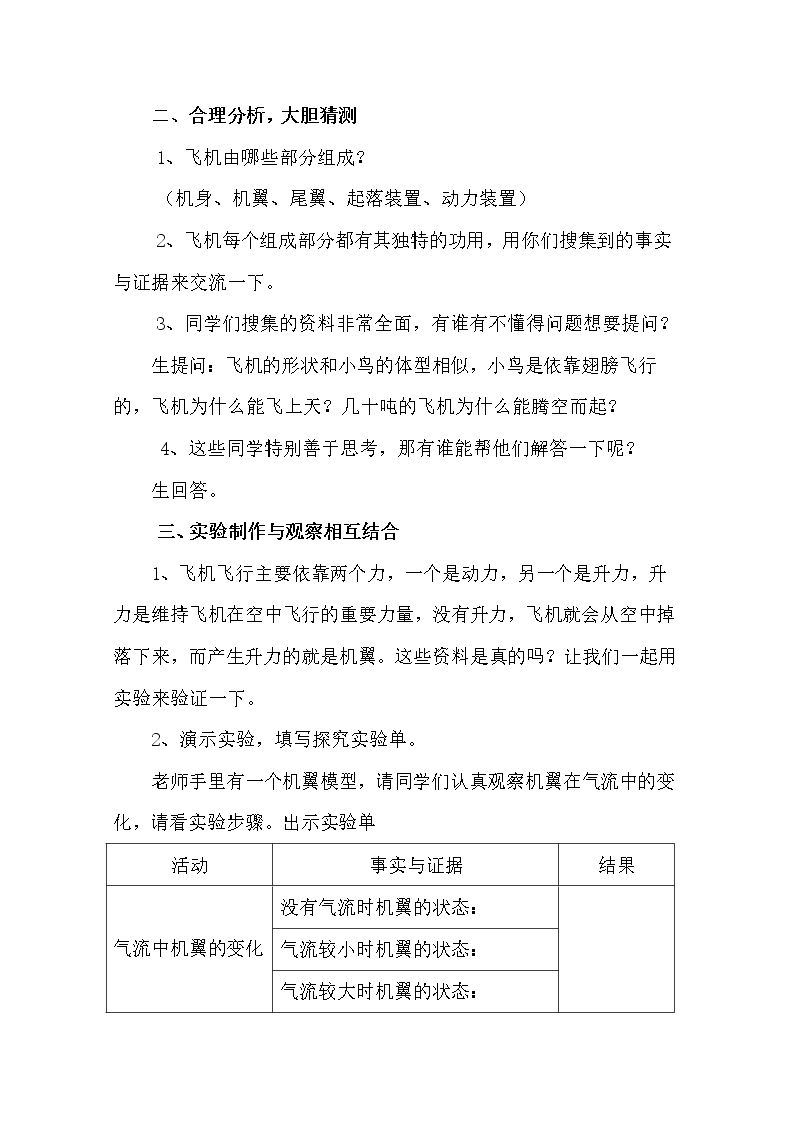 二、合理分析，大胆猜测

1、飞机由哪些部分组成？

（机身、机翼、尾翼、起落装置、动力装置）

2、飞机每个组成部分都有其独特的功用，用你们搜集到的事实与证据来交流一下。

3、同学们搜集的资料非常全面，有谁有不懂得问题想要提问？

生提问：飞机的形状和小鸟的体型相似，小鸟是依靠翅膀飞行的，飞机为什么能飞上天？几十吨的飞机为什么能腾空而起？

4、这些同学特别善于思考，那有谁能帮他们解答一下呢？

生回答。

三、实验制作与观察相互结合

1、飞机飞行主要依靠两个力，一个是动力，另一个是升力，升力是维持飞机在空中飞行的重要力量，没有升力，飞机就会从空中掉落下来，而产生升力的就是机翼。这些资料是真的吗？让我们一起用实验来验证一下。

2、演示实验，填写探究实验单。

老师手里有一个机翼模型，请同学们认真观察机翼在气流中的变化，请看实验步骤。出示实验单

| 活动 | 事实与证据 | 结果 |
|---|---|---|
| 气流中机翼的变化 | 没有气流时机翼的状态： | |
| | 气流较小时机翼的状态： | |
| | 气流较大时机翼的状态： | |